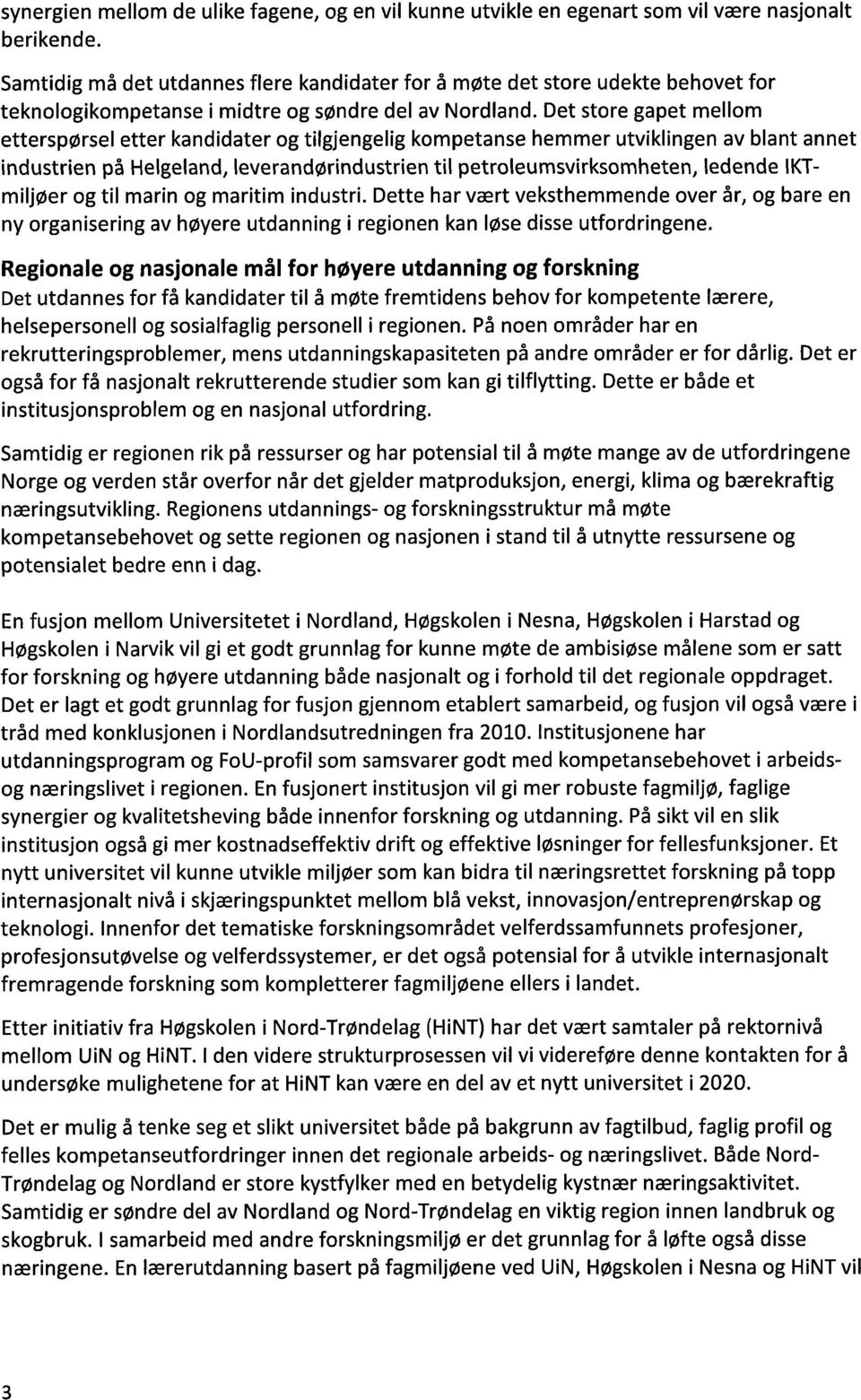 synergien mellom de ulike fagene, og en vil kunne utvikle en egenart som vil være nasjonalt berikende.

Samtidig må det utdannes flere kandidater for å møte det store udekte behovet for teknologikompetanse i midtre og søndre del av Nordland. Det store gapet mellom etterspørsel etter kandidater og tilgjengelig kompetanse hemmer utviklingen av blant annet industrien på Helgeland, leverandørindustrien til petroleumsvirksomheten, ledende IKT-miljøer og til marin og maritim industri. Dette har vært veksthemmende over år, og bare en ny organisering av høyere utdanning i regionen kan løse disse utfordringene.

Regionale og nasjonale mål for høyere utdanning og forskning

Det utdannes for få kandidater til å møte fremtidens behov for kompetente lærere, helsepersonell og sosialfaglig personell i regionen. På noen områder har en rekrutteringsproblemer, mens utdanningskapasiteten på andre områder er for dårlig. Det er også for få nasjonalt rekrutterende studier som kan gi tilflytting. Dette er både et institusjonsproblem og en nasjonal utfordring.

Samtidig er regionen rik på ressurser og har potensial til å møte mange av de utfordringene Norge og verden står overfor når det gjelder matproduksjon, energi, klima og bærekraftig næringsutvikling. Regionens utdannings- og forskningsstruktur må møte kompetansebehovet og sette regionen og nasjonen i stand til å utnytte ressursene og potensialet bedre enn i dag.

En fusjon mellom Universitetet i Nordland, Høgskolen i Nesna, Høgskolen i Harstad og Høgskolen i Narvik vil gi et godt grunnlag for kunne møte de ambisiøse målene som er satt for forskning og høyere utdanning både nasjonalt og i forhold til det regionale oppdraget. Det er lagt et godt grunnlag for fusjon gjennom etablert samarbeid, og fusjon vil også være i tråd med konklusjonen i Nordlandsutredningen fra 2010. Institusjonene har utdanningsprogram og FoU-profil som samsvarer godt med kompetansebehovet i arbeids- og næringslivet i regionen. En fusjonert institusjon vil gi mer robuste fagmiljø, faglige synergier og kvalitetsheving både innenfor forskning og utdanning. På sikt vil en slik institusjon også gi mer kostnadseffektiv drift og effektive løsninger for fellesfunksjoner. Et nytt universitet vil kunne utvikle miljøer som kan bidra til næringsrettet forskning på topp internasjonalt nivå i skjæringspunktet mellom blå vekst, innovasjon/entreprenørskap og teknologi. Innenfor det tematiske forskningsområdet velferdssamfunnets profesjoner, profesjonsutøvelse og velferdssystemer, er det også potensial for å utvikle internasjonalt fremragende forskning som kompletterer fagmiljøene ellers i landet.

Etter initiativ fra Høgskolen i Nord-Trøndelag (HiNT) har det vært samtaler på rektornivå mellom UiN og HiNT. I den videre strukturprosessen vil vi videreføre denne kontakten for å undersøke mulighetene for at HiNT kan være en del av et nytt universitet i 2020.

Det er mulig å tenke seg et slikt universitet både på bakgrunn av fagtilbud, faglig profil og felles kompetanseutfordringer innen det regionale arbeids- og næringslivet. Både Nord-Trøndelag og Nordland er store kystfylker med en betydelig kystnær næringsaktivitet. Samtidig er søndre del av Nordland og Nord-Trøndelag en viktig region innen landbruk og skogbruk. I samarbeid med andre forskningsmiljø er det grunnlag for å løfte også disse næringene. En lærerutdanning basert på fagmiljøene ved UiN, Høgskolen i Nesna og HiNT vil

3